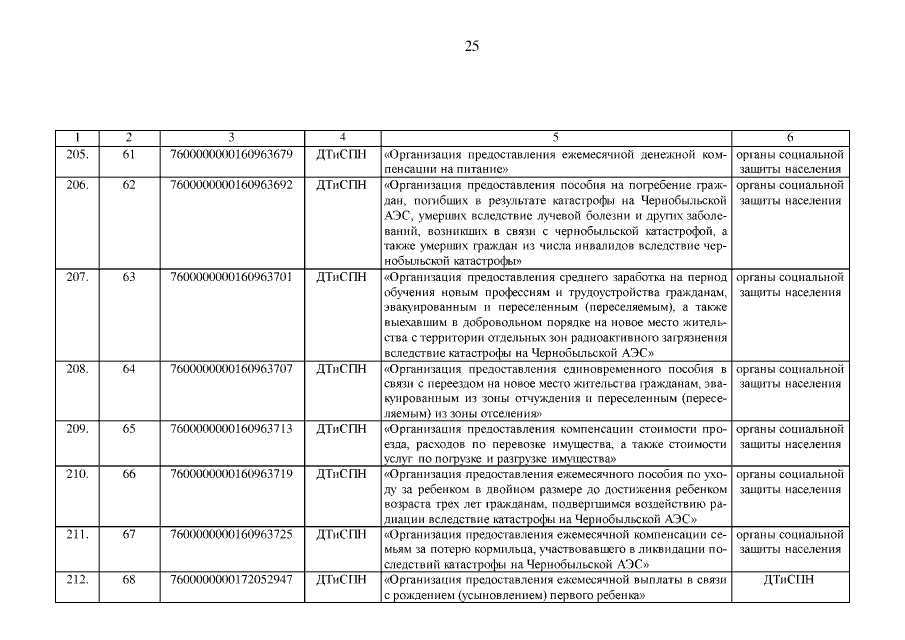 25

| 1 | 2 | 3 | 4 | 5 | 6 |
|---|---|---|---|---|---|
| 205. | 61 | 7600000000160963679 | ДТиСПН | «Организация предоставления ежемесячной денежной компенсации на питание» | органы социальной защиты населения |
| 206. | 62 | 7600000000160963692 | ДТиСПН | «Организация предоставления пособия на погребение граждан, погибших в результате катастрофы на Чернобыльской АЭС, умерших вследствие лучевой болезни и других заболеваний, возникших в связи с чернобыльской катастрофой, а также умерших граждан из числа инвалидов вследствие чернобыльской катастрофы» | органы социальной защиты населения |
| 207. | 63 | 7600000000160963701 | ДТиСПН | «Организация предоставления среднего заработка на период обучения новым профессиям и трудоустройства гражданам, эвакуированным и переселенным (переселяемым), а также выехавшим в добровольном порядке на новое место жительства с территории отдельных зон радиоактивного загрязнения вследствие катастрофы на Чернобыльской АЭС» | органы социальной защиты населения |
| 208. | 64 | 7600000000160963707 | ДТиСПН | «Организация предоставления единовременного пособия в связи с переездом на новое место жительства гражданам, эвакуированным из зоны отчуждения и переселенным (переселяемым) из зоны отселения» | органы социальной защиты населения |
| 209. | 65 | 7600000000160963713 | ДТиСПН | «Организация предоставления компенсации стоимости проезда, расходов по перевозке имущества, а также стоимости услуг по погрузке и разгрузке имущества» | органы социальной защиты населения |
| 210. | 66 | 7600000000160963719 | ДТиСПН | «Организация предоставления ежемесячного пособия по уходу за ребенком в двойном размере до достижения ребенком возраста трех лет гражданам, подвергшимся воздействию радиации вследствие катастрофы на Чернобыльской АЭС» | органы социальной защиты населения |
| 211. | 67 | 7600000000160963725 | ДТиСПН | «Организация предоставления ежемесячной компенсации семьям за потерю кормильца, участвовавшего в ликвидации последствий катастрофы на Чернобыльской АЭС» | органы социальной защиты населения |
| 212. | 68 | 7600000000172052947 | ДТиСПН | «Организация предоставления ежемесячной выплаты в связи с рождением (усыновлением) первого ребенка» | ДТиСПН |